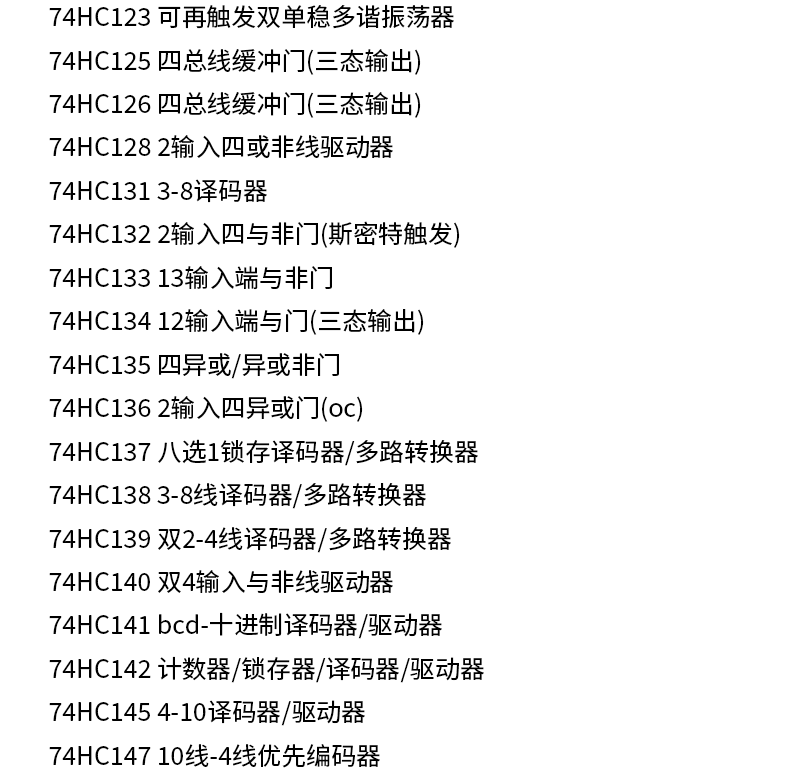 74HC123 可再触发双单稳多谐振荡器

74HC125 四总线缓冲门(三态输出)

74HC126 四总线缓冲门(三态输出)

74HC128 2输入四或非线驱动器

74HC131 3-8译码器

74HC132 2输入四与非门(斯密特触发)

74HC133 13输入端与非门

74HC134 12输入端与门(三态输出)

74HC135 四异或/异或非门

74HC136 2输入四异或门(oc)

74HC137 八选1锁存译码器/多路转换器

74HC138 3-8线译码器/多路转换器

74HC139 双2-4线译码器/多路转换器

74HC140 双4输入与非线驱动器

74HC141 bcd-十进制译码器/驱动器

74HC142 计数器/锁存器/译码器/驱动器

74HC145 4-10译码器/驱动器

74HC147 10线-4线优先编码器